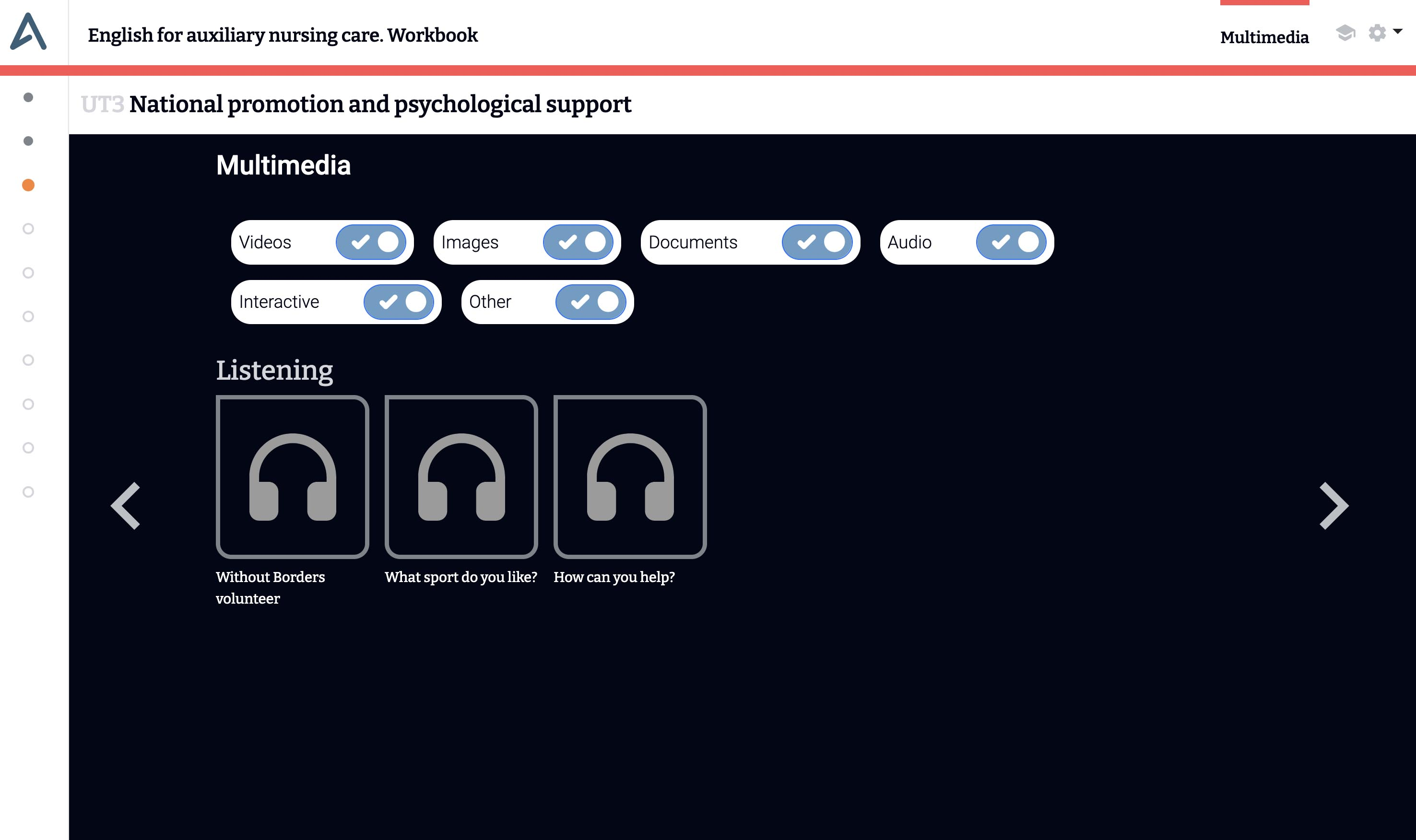 English for auxiliary nursing care. Workbook

Multimedia

UT3 National promotion and psychological support

Multimedia

Videos
Images
Documents
Audio
Interactive
Other

Listening

Without Borders volunteer

What sport do you like?

How can you help?